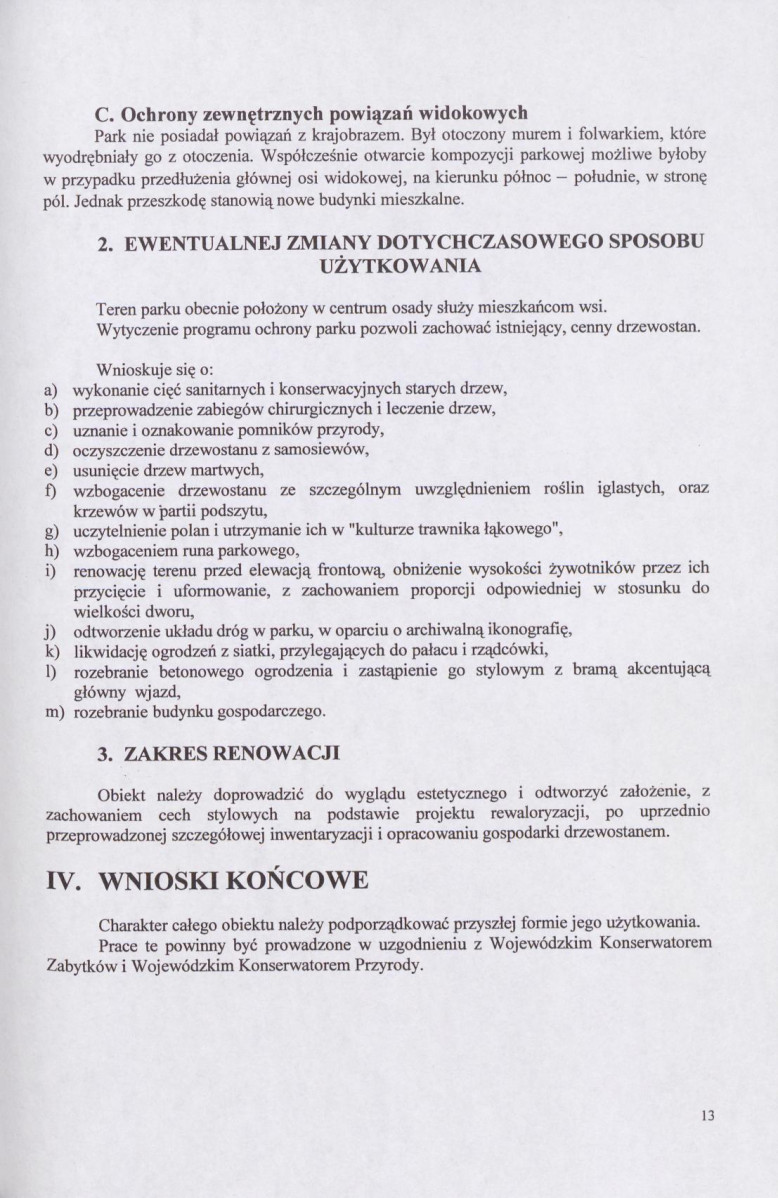 C. Ochrony zewnętrznych powiązań widokowych

Park nie posiadał powiązań z krajobrazem. Był otoczony murem i folwarkiem, które wyodrębniały go z otoczenia. Współcześnie otwarcie kompozycji parkowej możliwe byłoby w przypadku przedłużenia głównej osi widokowej, na kierunku północ – południe, w stronę pól. Jednak przeszkodę stanowią nowe budynki mieszkalne.

2. EWENTUALNEJ ZMIANY DOTYCHCZASOWEGO SPOSOBU UŻYTKOWANIA

Teren parku obecnie położony w centrum osady służy mieszkańcom wsi.
Wytyczenie programu ochrony parku pozwoli zachować istniejący, cenny drzewostan.

Wnioskuje się o:
a) wykonanie cięć sanitarnych i konserwacyjnych starych drzew,
b) przeprowadzenie zabiegów chirurgicznych i leczenie drzew,
c) uznanie i oznakowanie pomników przyrody,
d) oczyszczenie drzewostanu z samosiewów,
e) usunięcie drzew martwych,
f) wzbogacenie drzewostanu ze szczególnym uwzględnieniem roślin iglastych, oraz krzewów w partii podszytu,
g) uczytelnienie polan i utrzymanie ich w "kulturze trawnika łąkowego",
h) wzbogaceniem runa parkowego,
i) renowację terenu przed elewacją frontową, obniżenie wysokości żywotników przez ich przycięcie i uformowanie, z zachowaniem proporcji odpowiedniej w stosunku do wielkości dworu,
j) odtworzenie układu dróg w parku, w oparciu o archiwalną ikonografię,
k) likwidację ogrodzeń z siatki, przylegających do pałacu i rządcówki,
l) rozebranie betonowego ogrodzenia i zastąpienie go stylowym z bramą akcentującą główny wjazd,
m) rozebranie budynku gospodarczego.

3. ZAKRES RENOWACJI

Obiekt należy doprowadzić do wyglądu estetycznego i odtworzyć założenie, z zachowaniem cech stylowych na podstawie projektu rewaloryzacji, po uprzednio przeprowadzonej szczegółowej inwentaryzacji i opracowaniu gospodarki drzewostanem.

IV. WNIOSKI KOŃCOWE

Charakter całego obiektu należy podporządkować przyszłej formie jego użytkowania.

Prace te powinny być prowadzone w uzgodnieniu z Wojewódzkim Konserwatorem Zabytków i Wojewódzkim Konserwatorem Przyrody.

13